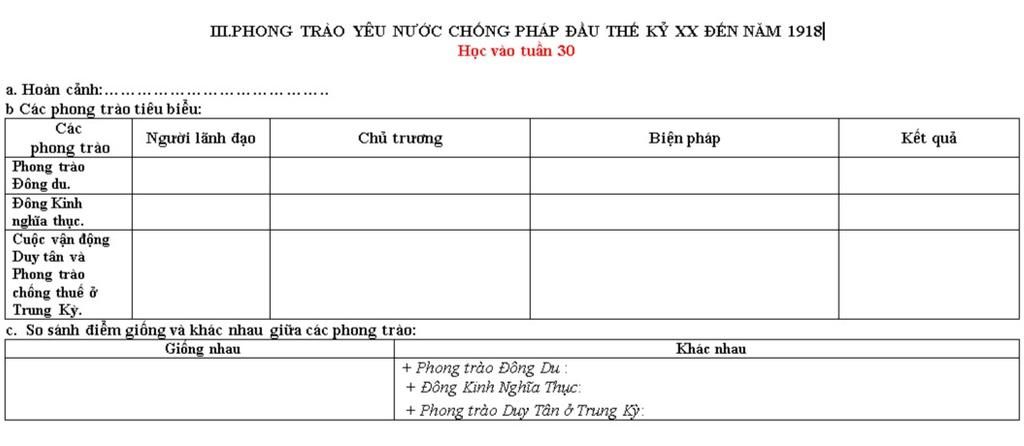 III.PHONG TRÀO YÊU NƯỚC CHỐNG PHÁP ĐẦU THẾ KỶ XX ĐẾN NĂM 1918

Học vào tuần 30

a. Hoàn cảnh:……………………………………

b Các phong trào tiêu biểu:

| Các phong trào | Người lãnh đạo | Chủ trương | Biện pháp | Kết quả |
|---|---|---|---|---|
| Phong trào Đông du. | | | | |
| Đông Kinh nghĩa thục. | | | | |
| Cuộc vận động Duy tân và Phong trào chống thuế ở Trung Kỳ. | | | | |

c. So sánh điểm giống và khác nhau giữa các phong trào:

| Giống nhau | Khác nhau |
|---|---|
| | + Phong trào Đông Du : + Đông Kinh Nghĩa Thục: + Phong trào Duy Tân ở Trung Kỳ: |